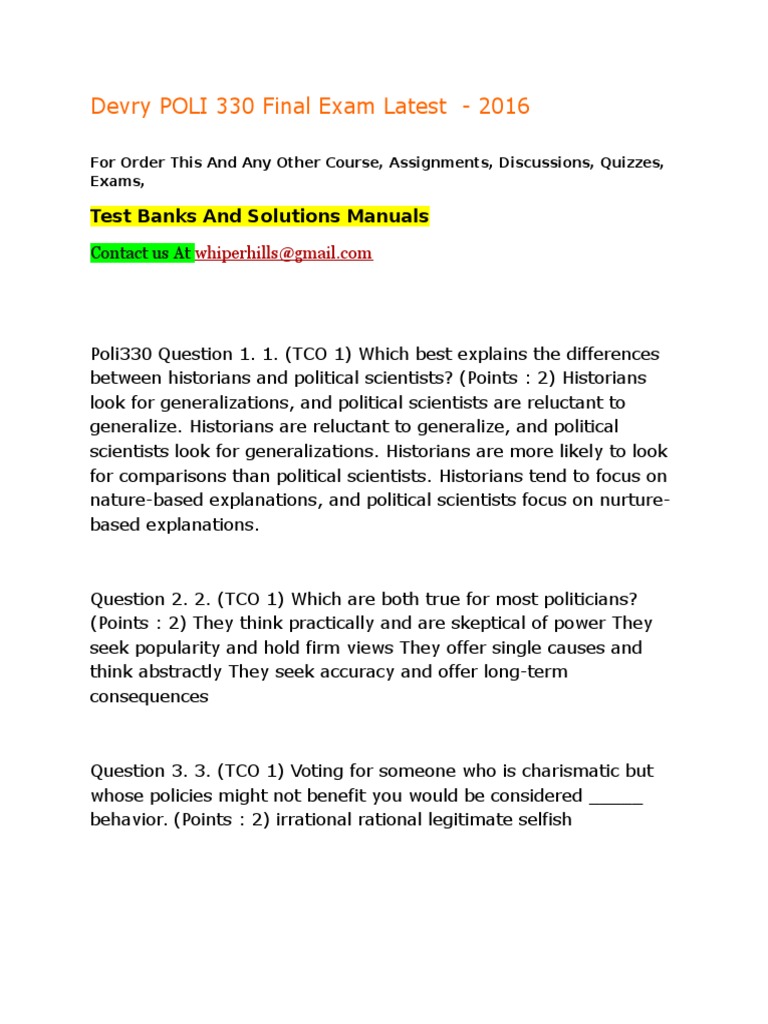 Devry POLI 330 Final Exam Latest - 2016

For Order This And Any Other Course, Assignments, Discussions, Quizzes, Exams,

Test Banks And Solutions Manuals

Contact us At whiperhills@gmail.com

Poli330 Question 1. 1. (TCO 1) Which best explains the differences between historians and political scientists? (Points : 2) Historians look for generalizations, and political scientists are reluctant to generalize. Historians are reluctant to generalize, and political scientists look for generalizations. Historians are more likely to look for comparisons than political scientists. Historians tend to focus on nature-based explanations, and political scientists focus on nurture-based explanations.

Question 2. 2. (TCO 1) Which are both true for most politicians? (Points : 2) They think practically and are skeptical of power They seek popularity and hold firm views They offer single causes and think abstractly They seek accuracy and offer long-term consequences

Question 3. 3. (TCO 1) Voting for someone who is charismatic but whose policies might not benefit you would be considered ____ behavior. (Points : 2) irrational rational legitimate selfish